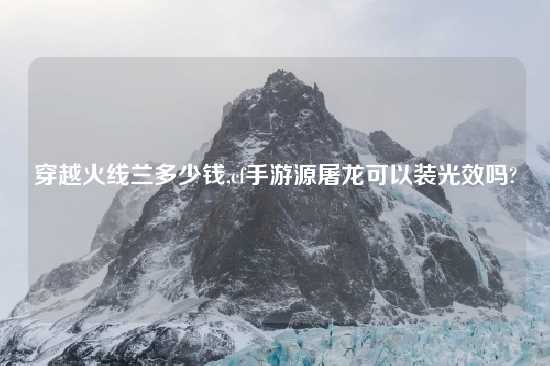 穿越火线兰多少钱,cf手游源屠龙可以装光效吗?